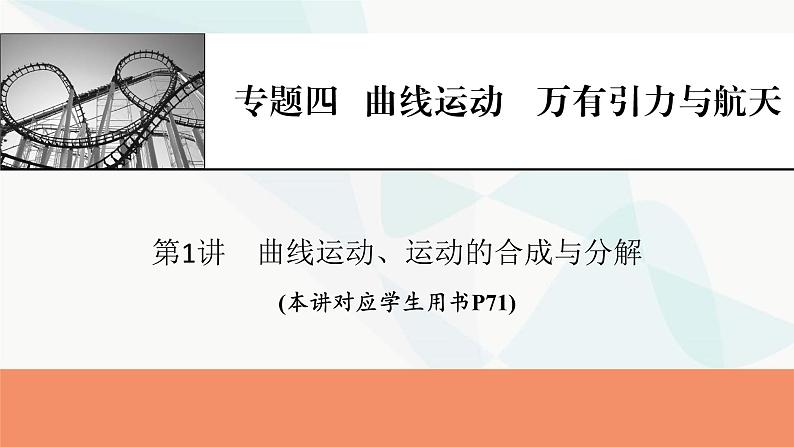 专题四　曲线运动　万有引力与航天

第1讲　曲线运动、运动的合成与分解

(本讲对应学生用书P71)